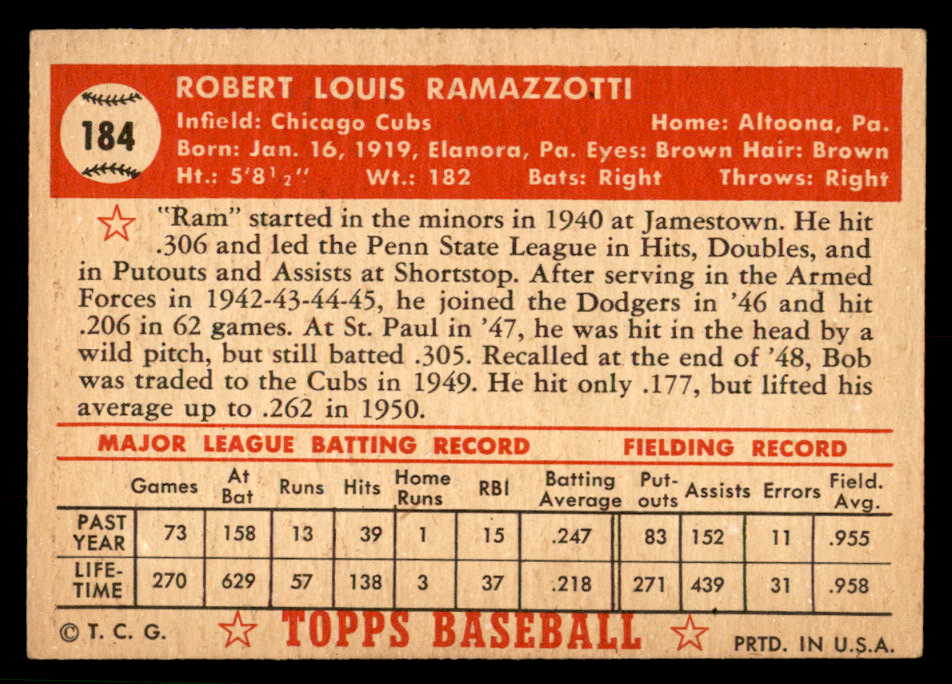 184

ROBERT LOUIS RAMAZZOTTI
Infield: Chicago Cubs Home: Altoona, Pa.
Born: Jan. 16, 1919, Elanora, Pa. Eyes: Brown Hair: Brown
Ht.: 5'8½" Wt.: 182 Bats: Right Throws: Right

"Ram" started in the minors in 1940 at Jamestown. He hit .306 and led the Penn State League in Hits, Doubles, and in Putouts and Assists at Shortstop. After serving in the Armed Forces in 1942-43-44-45, he joined the Dodgers in '46 and hit .206 in 62 games. At St. Paul in '47, he was hit in the head by a wild pitch, but still batted .305. Recalled at the end of '48, Bob was traded to the Cubs in 1949. He hit only .177, but lifted his average up to .262 in 1950.

MAJOR LEAGUE BATTING RECORD FIELDING RECORD

| | Games | At Bat | Runs | Hits | Home Runs | RBI | Batting Average | Put-outs | Assists | Errors | Field. Avg. |
|---|---|---|---|---|---|---|---|---|---|---|---|
| PAST YEAR | 73 | 158 | 13 | 39 | 1 | 15 | .247 | 83 | 152 | 11 | .955 |
| LIFE-TIME | 270 | 629 | 57 | 138 | 3 | 37 | .218 | 271 | 439 | 31 | .958 |

© T. C. G. TOPPS BASEBALL PRTD. IN U.S.A.